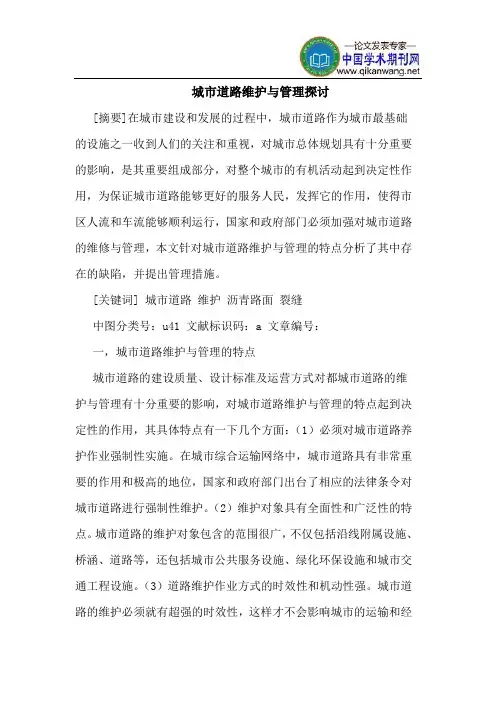 —论文发表专家—
中国学术期刊网
www.qikanwang.net

城市道路维护与管理探讨

[摘要]在城市建设和发展的过程中，城市道路作为城市最基础的设施之一收到人们的关注和重视，对城市总体规划具有十分重要的影响，是其重要组成部分，对整个城市的有机活动起到决定性作用，为保证城市道路能够更好的服务人民，发挥它的作用，使得市区人流和车流能够顺利运行，国家和政府部门必须加强对城市道路的维修与管理，本文针对城市道路维护与管理的特点分析了其中存在的缺陷，并提出管理措施。

[关键词] 城市道路 维护 沥青路面 裂缝

中图分类号：u41 文献标识码：a 文章编号：

一，城市道路维护与管理的特点

城市道路的建设质量、设计标准及运营方式对都城市道路的维护与管理有十分重要的影响，对城市道路维护与管理的特点起到决定性的作用，其具体特点有一下几个方面：（1）必须对城市道路养护作业强制性实施。在城市综合运输网络中，城市道路具有非常重要的作用和极高的地位，国家和政府部门出台了相应的法律条令对城市道路进行强制性维护。（2）维护对象具有全面性和广泛性的特点。城市道路的维护对象包含的范围很广，不仅包括沿线附属设施、桥涵、道路等，还包括城市公共服务设施、绿化环保设施和城市交通工程设施。（3）道路维护作业方式的时效性和机动性强。城市道路的维护必须就有超强的时效性，这样才不会影响城市的运输和经